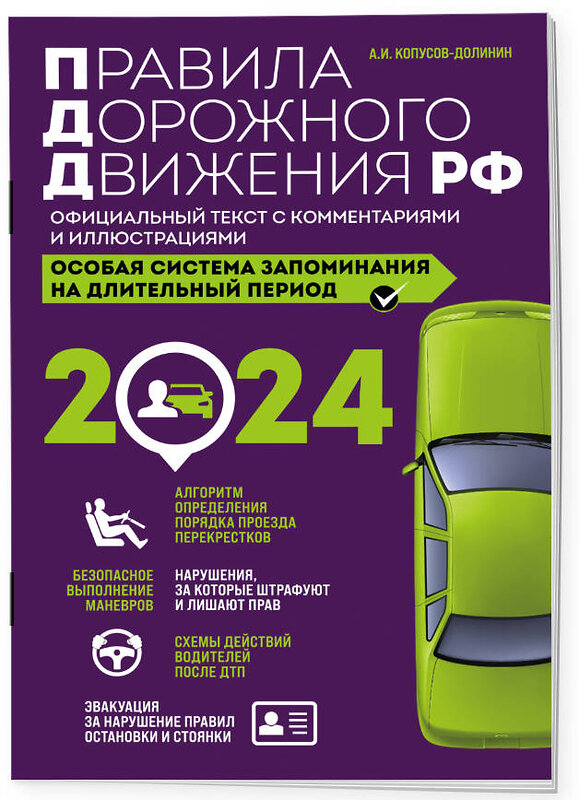 А.И. КОПУСОВ-ДОЛИНИН

ПРАВИЛА ДОРОЖНОГО ДВИЖЕНИЯ РФ

ОФИЦИАЛЬНЫЙ ТЕКСТ С КОММЕНТАРИЯМИ И ИЛЛЮСТРАЦИЯМИ

ОСОБАЯ СИСТЕМА ЗАПОМИНАНИЯ НА ДЛИТЕЛЬНЫЙ ПЕРИОД

2024

АЛГОРИТМ ОПРЕДЕЛЕНИЯ ПОРЯДКА ПРОЕЗДА ПЕРЕКРЕСТКОВ

БЕЗОПАСНОЕ ВЫПОЛНЕНИЕ МАНЕВРОВ

НАРУШЕНИЯ, ЗА КОТОРЫЕ ШТРАФУЮТ И ЛИШАЮТ ПРАВ

СХЕМЫ ДЕЙСТВИЙ ВОДИТЕЛЕЙ ПОСЛЕ ДТП

ЭВАКУАЦИЯ ЗА НАРУШЕНИЕ ПРАВИЛ ОСТАНОВКИ И СТОЯНКИ